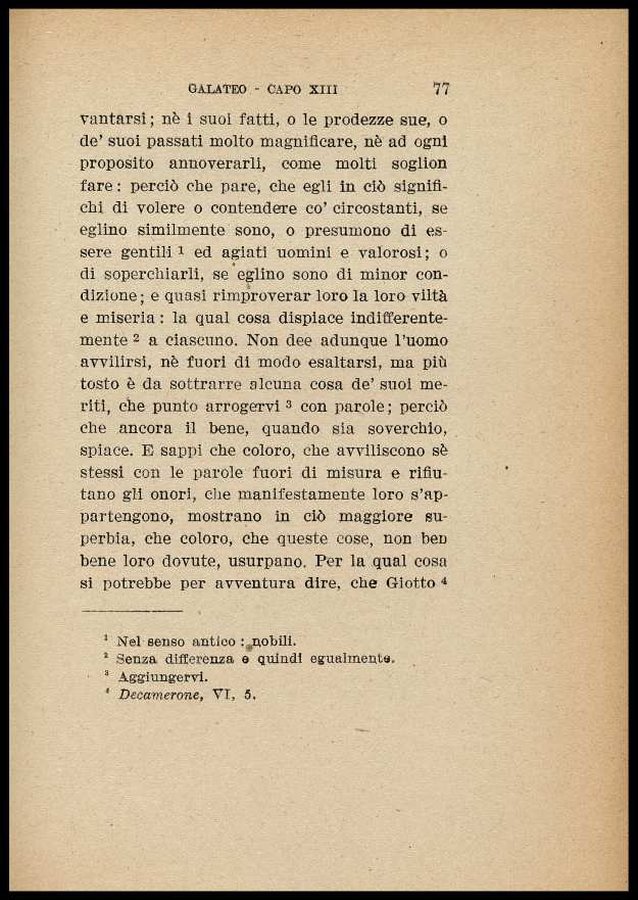 GALATEO - CAPO XIII 77

vantarsi; nè i suoi fatti, o le prodezze sue, o de' suoi passati molto magnificare, nè ad ogni proposito annoverarli, come molti soglion fare: perciò che pare, che egli in ciò significhi di volere o contendere co' circostanti, se eglino similmente sono, o presumono di essere gentili $^1$ ed agiati uomini e valorosi; o di soperchiarli, se eglino sono di minor condizione; e quasi rimproverar loro la loro viltà e miseria: la qual cosa dispiace indifferentemente $^2$ a ciascuno. Non dee adunque l'uomo avvilirsi, nè fuori di modo esaltarsi, ma più tosto è da sottrarre alcuna cosa de' suoi meriti, che punto arrogervi $^3$ con parole; perciò che ancora il bene, quando sia soverchio, spiace. E sappi che coloro, che avviliscono sè stessi con le parole fuori di misura e rifiutano gli onori, che manifestamente loro s'appartengono, mostrano in ciò maggiore superbia, che coloro, che queste cose, non ben bene loro dovute, usurpano. Per la qual cosa si potrebbe per avventura dire, che Giotto $^4$

$^1$ Nel senso antico: nobili.
$^2$ Senza differenza e quindi egualmente.
$^3$ Aggiungervi.
$^4$ Decamerone, VI, 5.